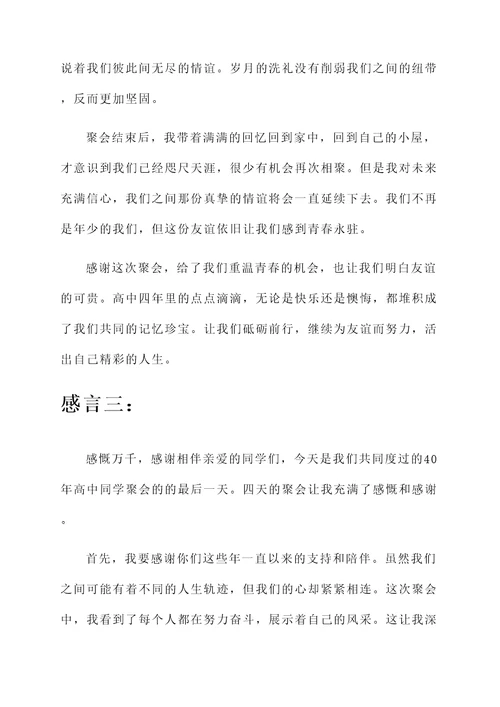 说着我们彼此间无尽的情谊。岁月的洗礼没有削弱我们之间的纽带，反而更加坚固。

聚会结束后，我带着满满的回忆回到家中，回到自己的小屋，才意识到我们已经咫尺天涯，很少有机会再次相聚。但是我对未来充满信心，我们之间那份真挚的情谊将会一直延续下去。我们不再是年少的我们，但这份友谊依旧让我们感到青春永驻。

感谢这次聚会，给了我们重温青春的机会，也让我们明白友谊的可贵。高中四年里的点点滴滴，无论是快乐还是懊悔，都堆积成了我们共同的记忆珍宝。让我们砥砺前行，继续为友谊而努力，活出自己精彩的人生。

感言三：

感慨万千，感谢相伴亲爱的同学们，今天是我们共同度过的40年高中同学聚会的的最后一天。四天的聚会让我充满了感慨和感谢。

首先，我要感谢你们这些年一直以来的支持和陪伴。虽然我们之间可能有着不同的人生轨迹，但我们的心却紧紧相连。这次聚会中，我看到了每个人都在努力奋斗，展示着自己的风采。这让我深